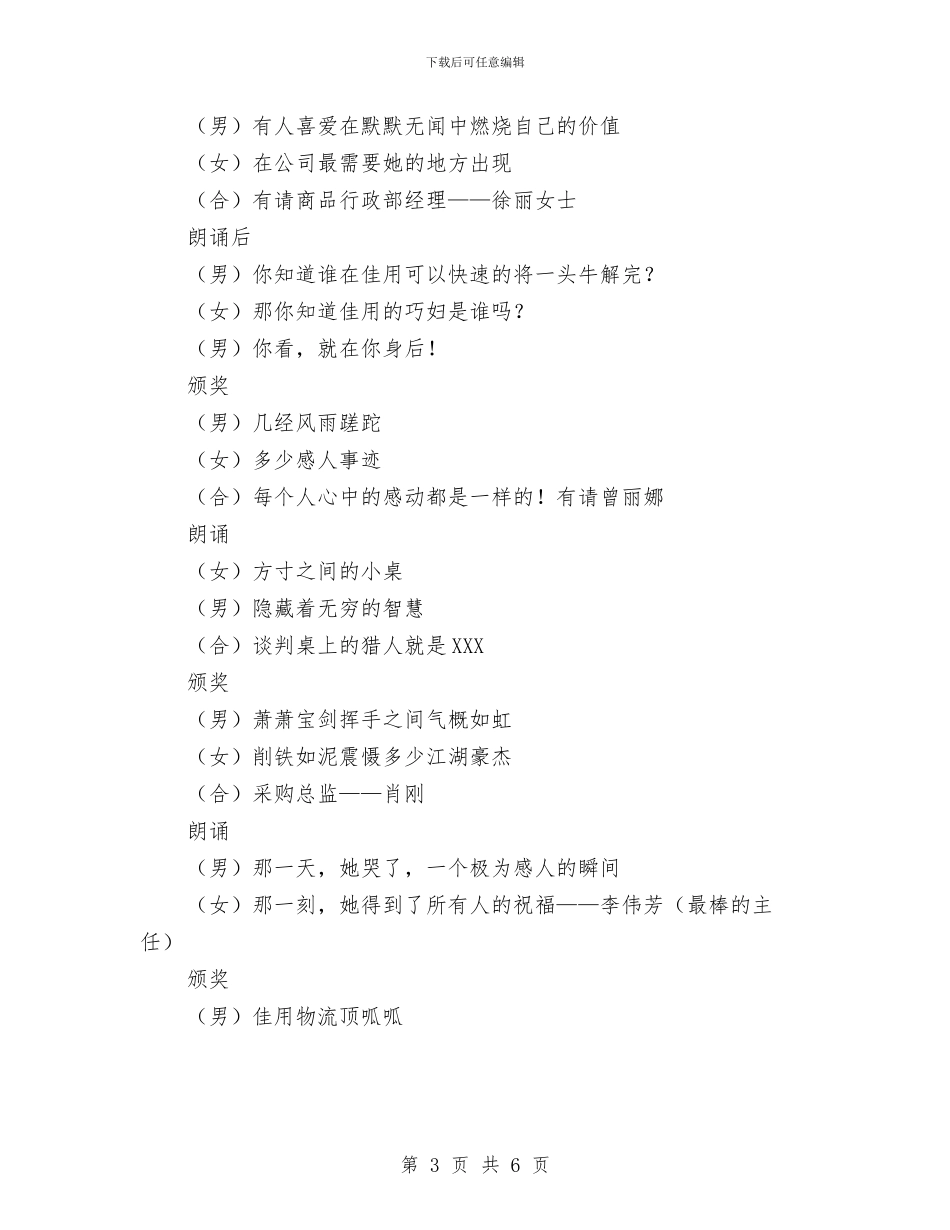 下载后可任意编辑

（男）有人喜爱在默默无闻中燃烧自己的价值

（女）在公司最需要她的地方出现

（合）有请商品行政部经理——徐丽女士

朗诵后

（男）你知道谁在佳用可以快速的将一头牛解完？

（女）那你知道佳用的巧妇是谁吗？

（男）你看，就在你身后！

颁奖

（男）几经风雨蹉跎

（女）多少感人事迹

（合）每个人心中的感动都是一样的！有请曾丽娜

朗诵

（女）方寸之间的小桌

（男）隐藏着无穷的智慧

（合）谈判桌上的猎人就是XXX

颁奖

（男）萧萧宝剑挥手之间气概如虹

（女）削铁如泥震慑多少江湖豪杰

（合）采购总监——肖刚

朗诵

（男）那一天，她哭了，一个极为感人的瞬间

（女）那一刻，她得到了所有人的祝福——李伟芳（最棒的主任）

颁奖

（男）佳用物流顶呱呱

第 3 页 共 6 页